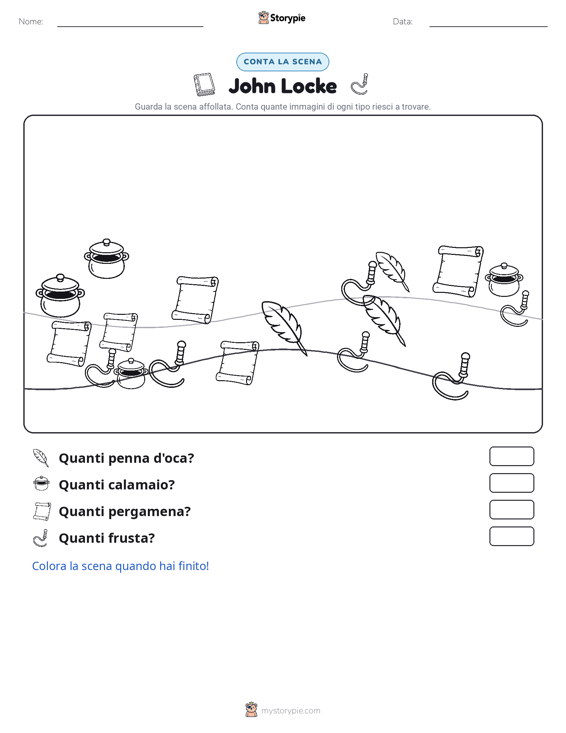 Nome: Storypie Data:

CONTA LA SCENA

John Locke

Guarda la scena affollata. Conta quante immagini di ogni tipo riesci a trovare.

Quanti penna d'oca?

Quanti calamaio?

Quanti pergamena?

Quanti frusta?

Colora la scena quando hai finito!

mystorypie.com